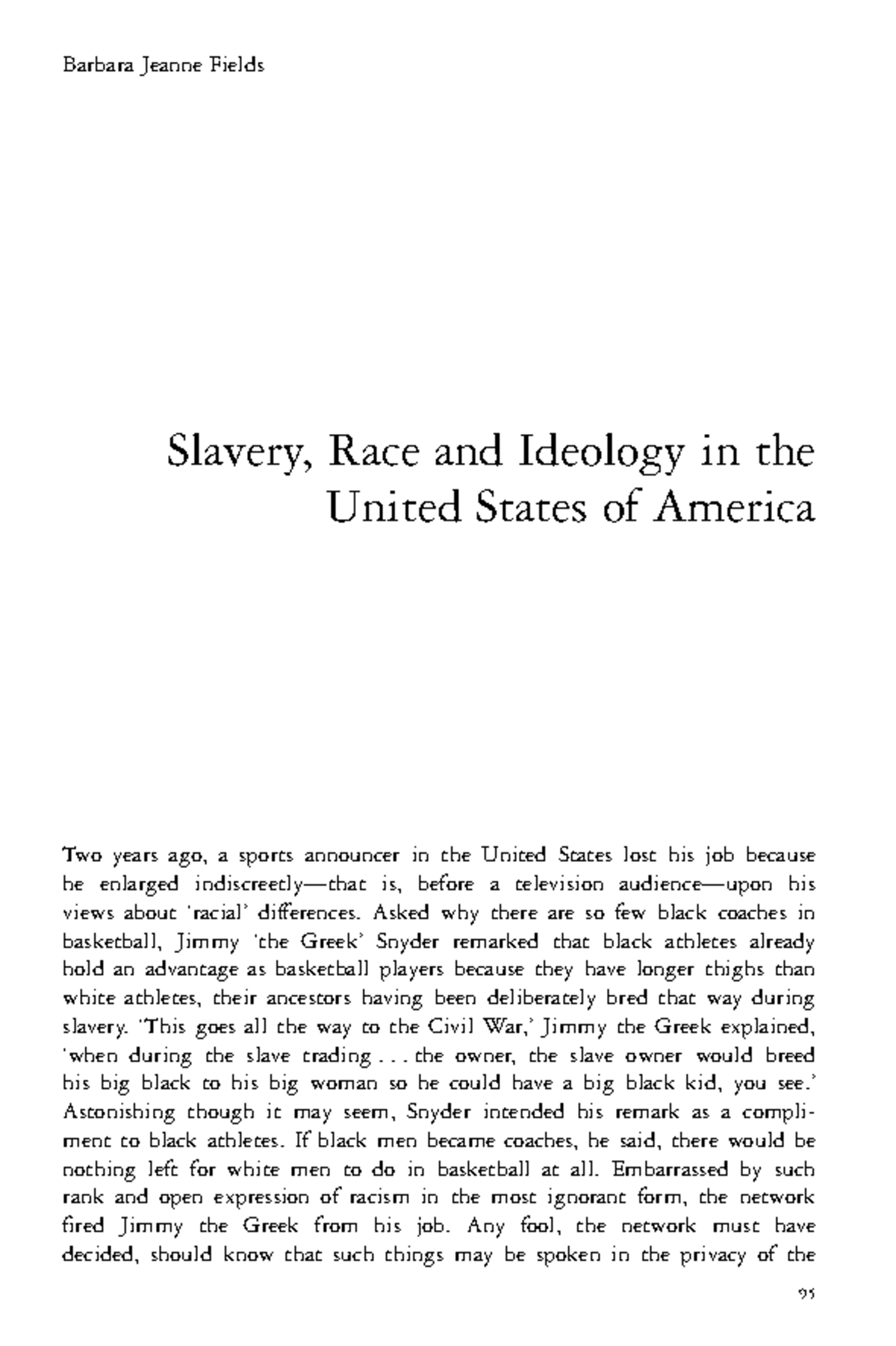 Barbara Jeanne Fields

Slavery, Race and Ideology in the United States of America

Two years ago, a sports announcer in the United States lost his job because he enlarged indiscreetly—that is, before a television audience—upon his views about 'racial' differences. Asked why there are so few black coaches in basketball, Jimmy 'the Greek' Snyder remarked that black athletes already hold an advantage as basketball players because they have longer thighs than white athletes, their ancestors having been deliberately bred that way during slavery. 'This goes all the way to the Civil War,' Jimmy the Greek explained, 'when during the slave trading . . . the owner, the slave owner would breed his big black to his big woman so he could have a big black kid, you see.' Astonishing though it may seem, Snyder intended his remark as a compliment to black athletes. If black men became coaches, he said, there would be nothing left for white men to do in basketball at all. Embarrassed by such rank and open expression of racism in the most ignorant form, the network fired Jimmy the Greek from his job. Any fool, the network must have decided, should know that such things may be spoken in the privacy of the

95